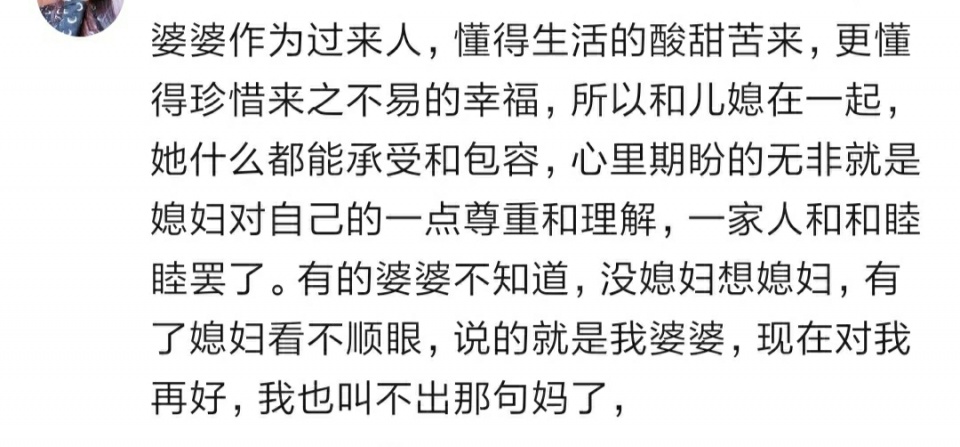 婆婆作为过来人，懂得生活的酸甜苦来，更懂得珍惜来之不易的幸福，所以和儿媳在一起，她什么都能承受和包容，心里期盼的无非就是媳妇对自己的一点尊重和理解，一家人和和睦睦罢了。有的婆婆不知道，没媳妇想媳妇，有了媳妇看不顺眼，说的就是我婆婆，现在对我再好，我也叫不出那句妈了，